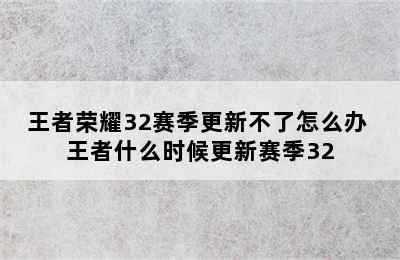 王者荣耀32赛季更新不了怎么办
王者什么时候更新赛季32